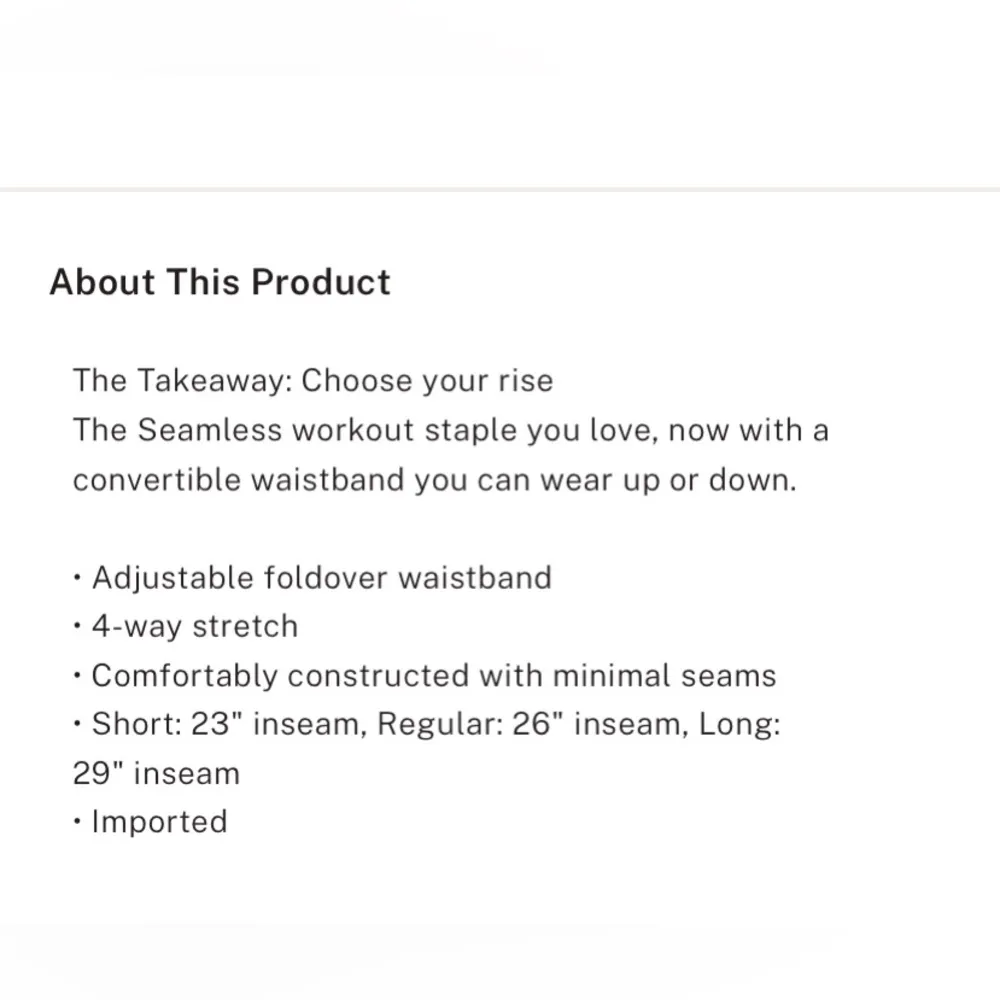 About This Product

The Takeaway: Choose your rise
The Seamless workout staple you love, now with a convertible waistband you can wear up or down.

• Adjustable foldover waistband
• 4-way stretch
• Comfortably constructed with minimal seams
• Short: 23" inseam, Regular: 26" inseam, Long: 29" inseam
• Imported